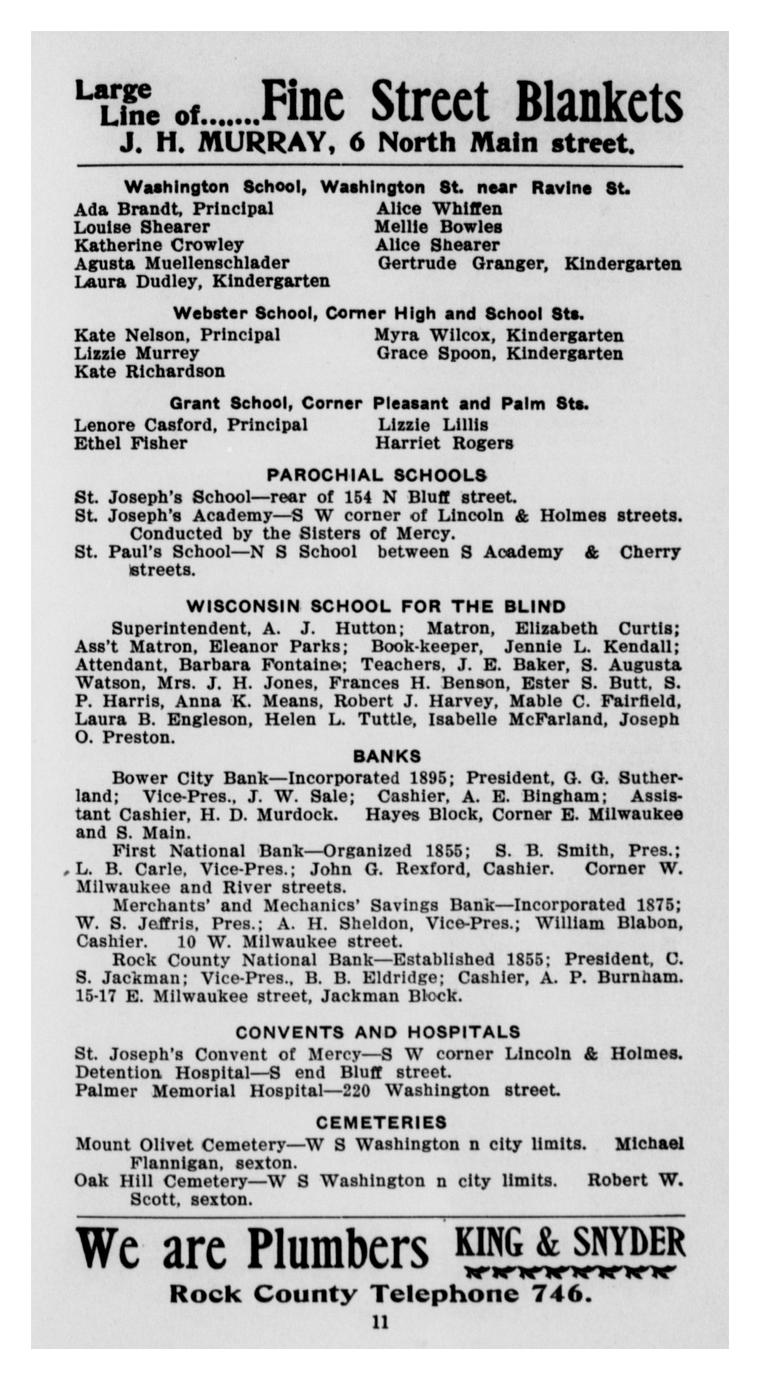 Large Line of.......Fine Street Blankets
J. H. MURRAY, 6 North Main street.

Washington School, Washington St. near Ravine St.

Ada Brandt, Principal
Louise Shearer
Katherine Crowley
Agusta Muellenschlader
Laura Dudley, Kindergarten

Alice Whiffen
Mellie Bowles
Alice Shearer
Gertrude Granger, Kindergarten

Webster School, Corner High and School Sts.

Kate Nelson, Principal
Lizzie Murrey
Kate Richardson

Myra Wilcox, Kindergarten
Grace Spoon, Kindergarten

Grant School, Corner Pleasant and Palm Sts.

Lenore Casford, Principal
Ethel Fisher

Lizzie Lillis
Harriet Rogers

PAROCHIAL SCHOOLS

St. Joseph's School—rear of 154 N Bluff street.
St. Joseph's Academy—S W corner of Lincoln & Holmes streets. Conducted by the Sisters of Mercy.
St. Paul's School—N S School between S Academy & Cherry streets.

WISCONSIN SCHOOL FOR THE BLIND

Superintendent, A. J. Hutton; Matron, Elizabeth Curtis; Ass't Matron, Eleanor Parks; Book-keeper, Jennie L. Kendall; Attendant, Barbara Fontaine; Teachers, J. E. Baker, S. Augusta Watson, Mrs. J. H. Jones, Frances H. Benson, Ester S. Butt, S. P. Harris, Anna K. Means, Robert J. Harvey, Mable C. Fairfield, Laura B. Engleson, Helen L. Tuttle, Isabelle McFarland, Joseph O. Preston.

BANKS

Bower City Bank—Incorporated 1895; President, G. G. Sutherland; Vice-Pres., J. W. Sale; Cashier, A. E. Bingham; Assistant Cashier, H. D. Murdock. Hayes Block, Corner E. Milwaukee and S. Main.

First National Bank—Organized 1855; S. B. Smith, Pres.; L. B. Carle, Vice-Pres.; John G. Rexford, Cashier. Corner W. Milwaukee and River streets.

Merchants' and Mechanics' Savings Bank—Incorporated 1875; W. S. Jeffris, Pres.; A. H. Sheldon, Vice-Pres.; William Blabon, Cashier. 10 W. Milwaukee street.

Rock County National Bank—Established 1855; President, C. S. Jackman; Vice-Pres., B. B. Eldridge; Cashier, A. P. Burnham. 15-17 E. Milwaukee street, Jackman Block.

CONVENTS AND HOSPITALS

St. Joseph's Convent of Mercy—S W corner Lincoln & Holmes.
Detention Hospital—S end Bluff street.
Palmer Memorial Hospital—220 Washington street.

CEMETERIES

Mount Olivet Cemetery—W S Washington n city limits. Michael Flannigan, sexton.
Oak Hill Cemetery—W S Washington n city limits. Robert W. Scott, sexton.

We are Plumbers KING & SNYDER
Rock County Telephone 746.

11